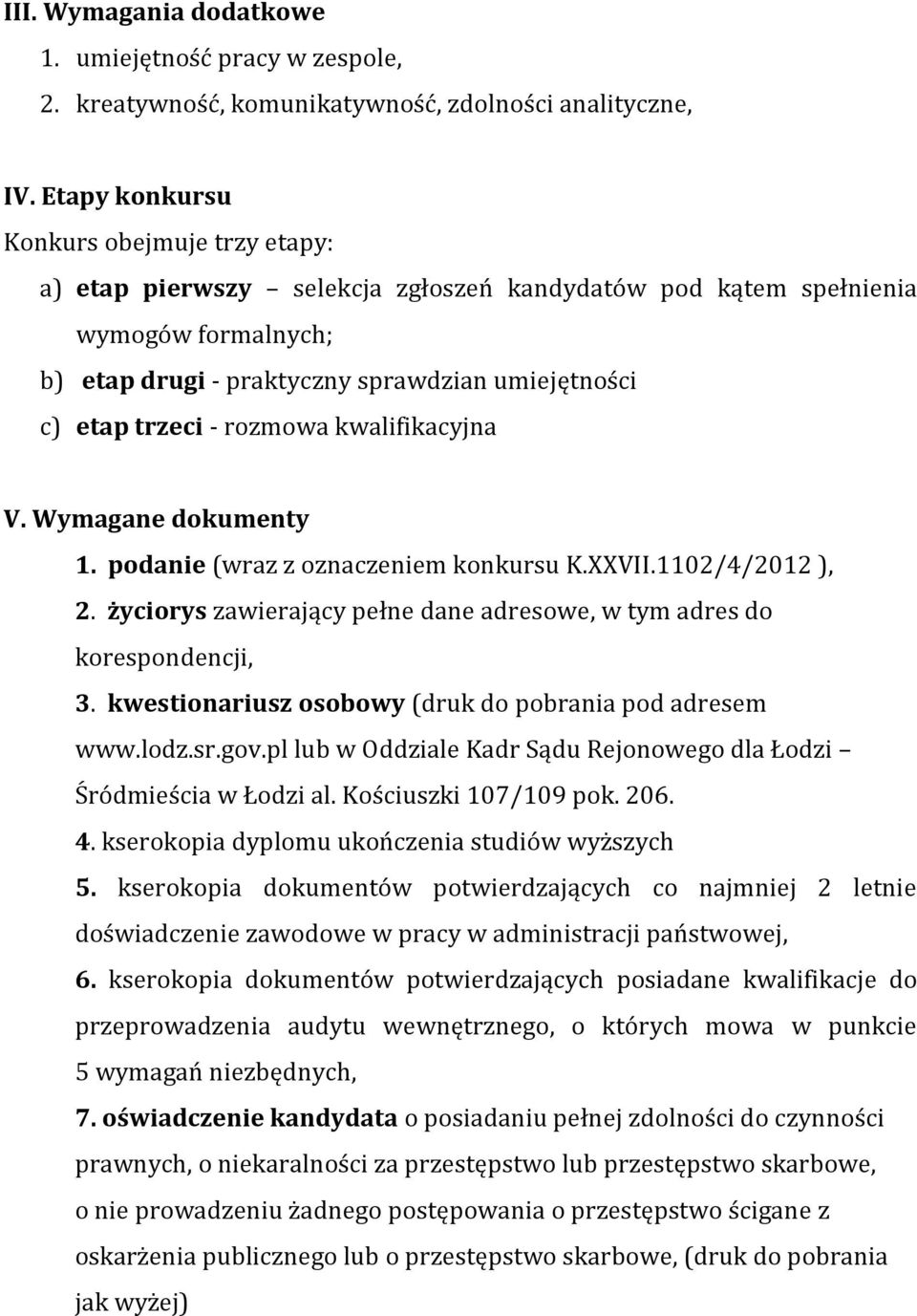 III. Wymagania dodatkowe
1. umiejętność pracy w zespole,
2. kreatywność, komunikatywność, zdolności analityczne,

IV. Etapy konkursu
Konkurs obejmuje trzy etapy:
a) etap pierwszy – selekcja zgłoszeń kandydatów pod kątem spełnienia wymogów formalnych;
b) etap drugi - praktyczny sprawdzian umiejętności
c) etap trzeci - rozmowa kwalifikacyjna

V. Wymagane dokumenty
1. podanie (wraz z oznaczeniem konkursu K.XXVII.1102/4/2012 ),
2. życiorys zawierający pełne dane adresowe, w tym adres do korespondencji,
3. kwestionariusz osobowy (druk do pobrania pod adresem www.lodz.sr.gov.pl lub w Oddziale Kadr Sądu Rejonowego dla Łodzi – Śródmieścia w Łodzi al. Kościuszki 107/109 pok. 206.
4. kserokopia dyplomu ukończenia studiów wyższych
5. kserokopia dokumentów potwierdzających co najmniej 2 letnie doświadczenie zawodowe w pracy w administracji państwowej,
6. kserokopia dokumentów potwierdzających posiadane kwalifikacje do przeprowadzenia audytu wewnętrznego, o których mowa w punkcie 5 wymagań niezbędnych,
7. oświadczenie kandydata o posiadaniu pełnej zdolności do czynności prawnych, o niekaralności za przestępstwo lub przestępstwo skarbowe, o nie prowadzeniu żadnego postępowania o przestępstwo ścigane z oskarżenia publicznego lub o przestępstwo skarbowe, (druk do pobrania jak wyżej)